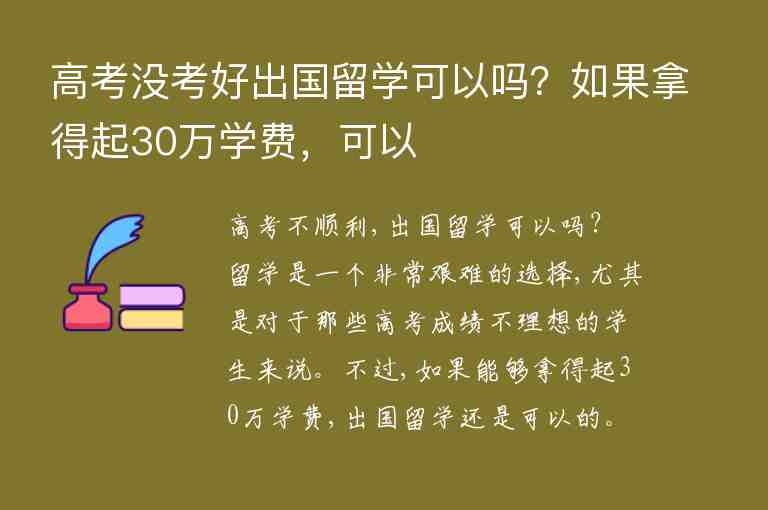 高考没考好出国留学可以吗？如果拿得起30万学费，可以

高考不顺利，出国留学可以吗？留学是一个非常艰难的选择，尤其是对于那些高考成绩不理想的学生来说。不过，如果能够拿得起30万学费，出国留学还是可以的。